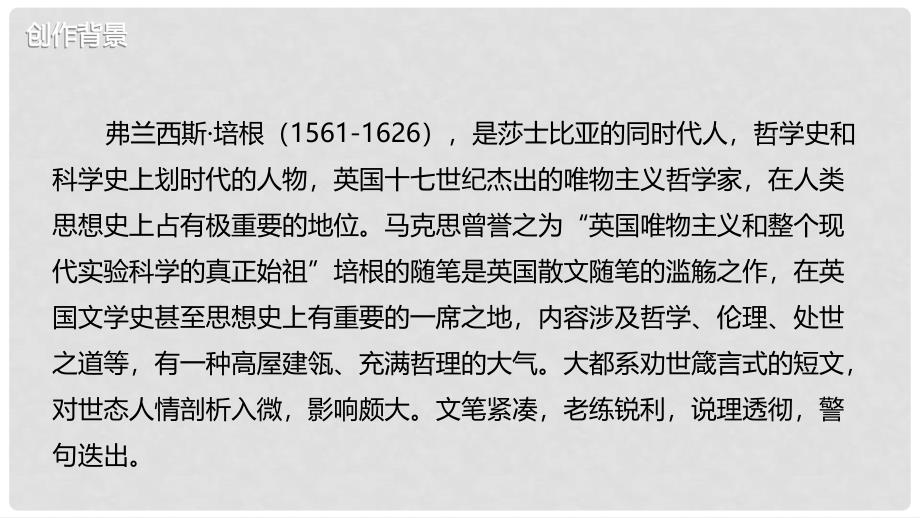 创作背景

弗兰西斯·培根（1561-1626），是莎士比亚的同时代人，哲学史和科学史上划时代的人物，英国十七世纪杰出的唯物主义哲学家，在人类思想史上占有极重要的地位。马克思曾誉之为“英国唯物主义和整个现代实验科学的真正始祖”培根的随笔是英国散文随笔的滥觞之作，在英国文学史甚至思想史上有重要的一席之地，内容涉及哲学、伦理、处世之道等，有一种高屋建瓴、充满哲理的大气。大都系劝世箴言式的短文，对世态人情剖析入微，影响颇大。文笔紧凑，老练锐利，说理透彻，警句迭出。